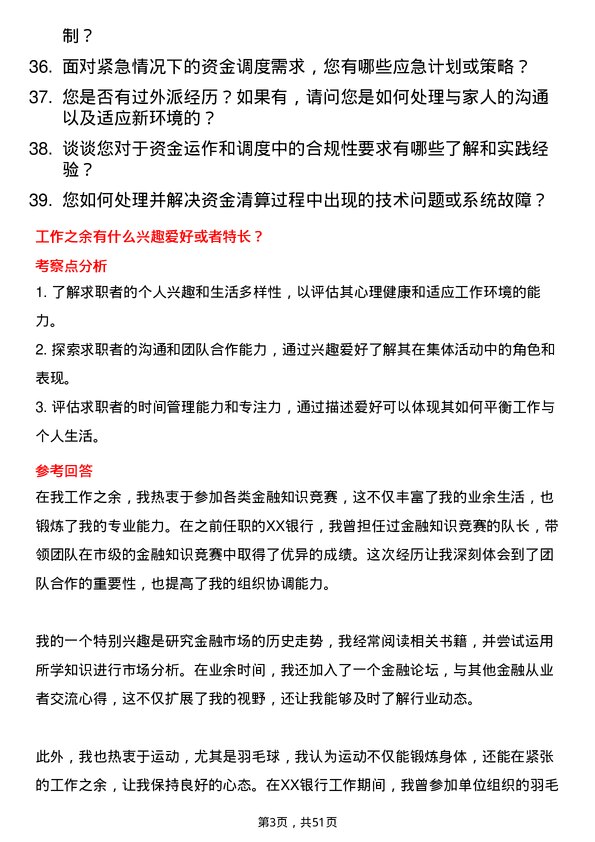 制？

36. 面对紧急情况下的资金调度需求，您有哪些应急计划或策略？

37. 您是否有过外派经历？如果有，请问您是如何处理与家人的沟通以及适应新环境的？

38. 谈谈您对于资金运作和调度中的合规性要求有哪些了解和实践经验？

39. 您如何处理并解决资金清算过程中出现的技术问题或系统故障？

工作之余有什么兴趣爱好或者特长？

考察点分析

1. 了解求职者的个人兴趣和生活多样性，以评估其心理健康和适应工作环境的能力。

2. 探索求职者的沟通和团队合作能力，通过兴趣爱好了解其在集体活动中的角色和表现。

3. 评估求职者的时间管理能力和专注力，通过描述爱好可以体现其如何平衡工作与个人生活。

参考回答

在我工作之余，我热衷于参加各类金融知识竞赛，这不仅丰富了我的业余生活，也锻炼了我的专业能力。在之前任职的XX银行，我曾担任过金融知识竞赛的队长，带领团队在市级的金融知识竞赛中取得了优异的成绩。这次经历让我深刻体会到了团队合作的重要性，也提高了我的组织协调能力。

我的一个特别兴趣是研究金融市场的历史走势，我经常阅读相关书籍，并尝试运用所学知识进行市场分析。在业余时间，我还加入了一个金融论坛，与其他金融从业者交流心得，这不仅扩展了我的视野，还让我能够及时了解行业动态。

此外，我也热衷于运动，尤其是羽毛球，我认为运动不仅能锻炼身体，还能在紧张的工作之余，让我保持良好的心态。在XX银行工作期间，我曾参加单位组织的羽毛

第3页，共51页